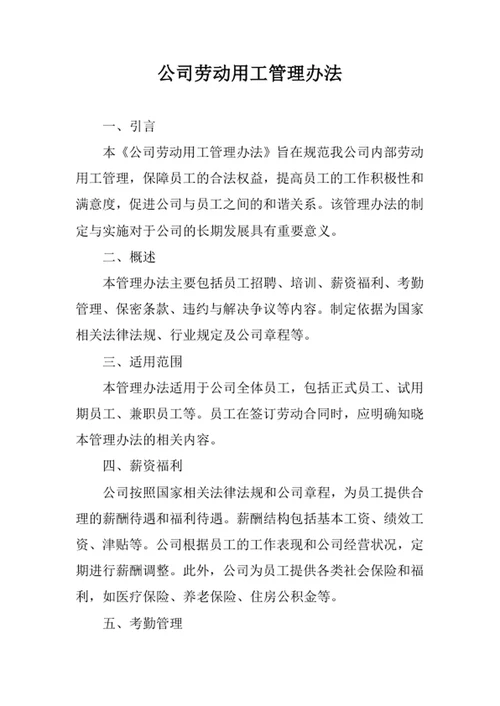 公司劳动用工管理办法

一、引言

本《公司劳动用工管理办法》旨在规范我公司内部劳动用工管理，保障员工的合法权益，提高员工的工作积极性和满意度，促进公司与员工之间的和谐关系。该管理办法的制定与实施对于公司的长期发展具有重要意义。

二、概述

本管理办法主要包括员工招聘、培训、薪资福利、考勤管理、保密条款、违约与解决争议等内容。制定依据为国家相关法律法规、行业规定及公司章程等。

三、适用范围

本管理办法适用于公司全体员工，包括正式员工、试用期员工、兼职员工等。员工在签订劳动合同时，应明确知晓本管理办法的相关内容。

四、薪资福利

公司按照国家相关法律法规和公司章程，为员工提供合理的薪酬待遇和福利待遇。薪酬结构包括基本工资、绩效工资、津贴等。公司根据员工的工作表现和公司经营状况，定期进行薪酬调整。此外，公司为员工提供各类社会保险和福利，如医疗保险、养老保险、住房公积金等。

五、考勤管理